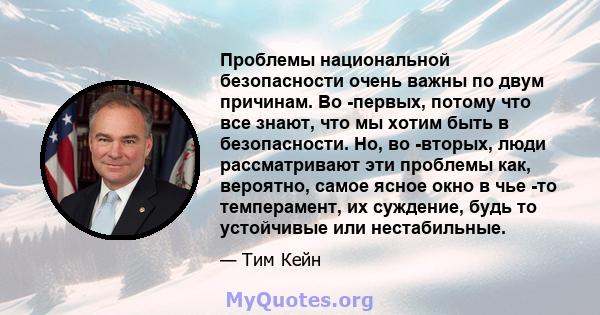 Проблемы национальной безопасности очень важны по двум причинам. Во -первых, потому что все знают, что мы хотим быть в безопасности. Но, во -вторых, люди рассматривают эти проблемы как, вероятно, самое ясное окно в чье -то темперамент, их суждение, будь то устойчивые или нестабильные.

— Тим Кейн

MyQuotes.org